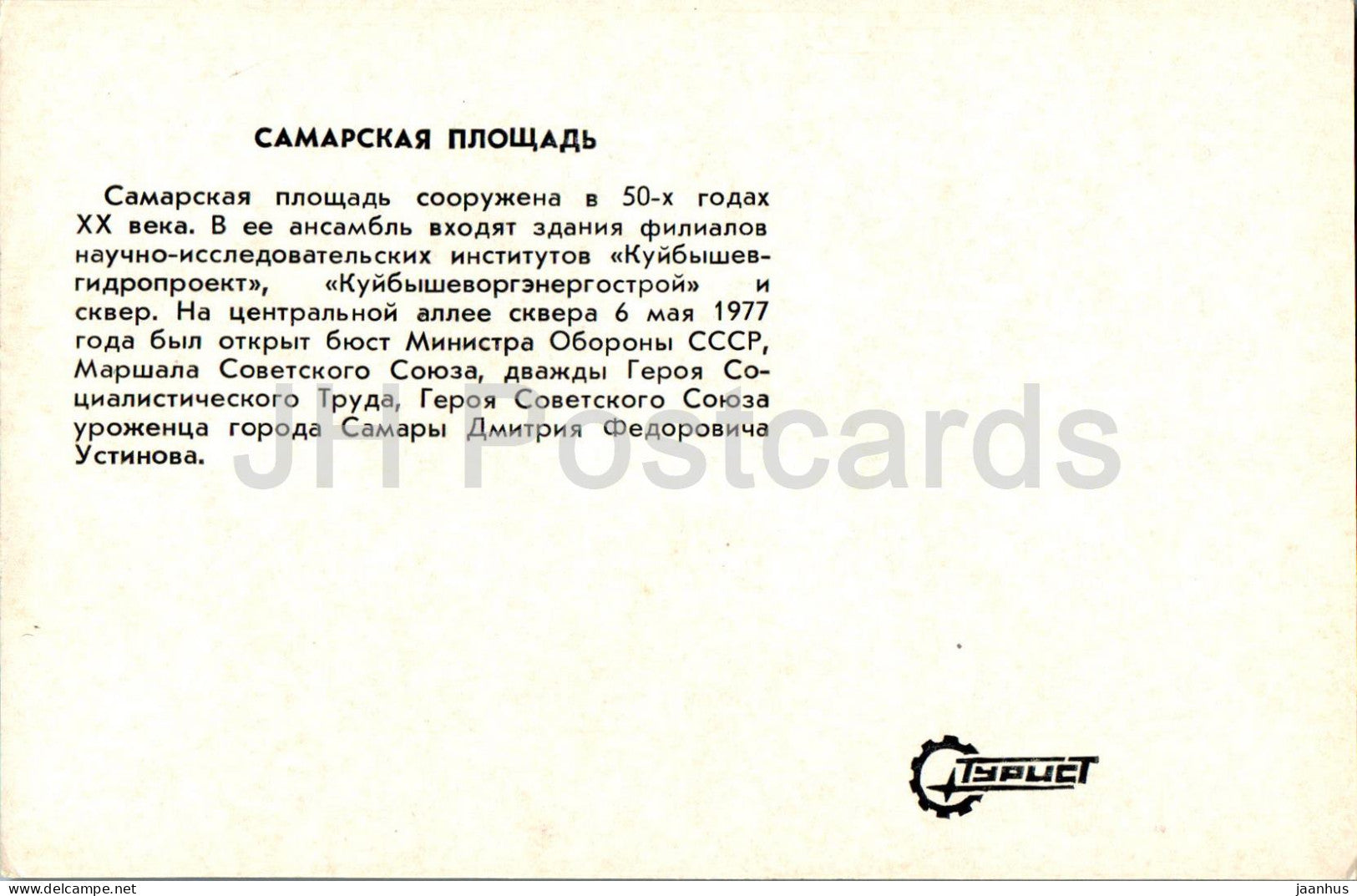 САМАРСКАЯ ПЛОЩАДЬ

Самарская площадь сооружена в 50-х годах XX века. В ее ансамбль входят здания филиалов научно-исследовательских институтов «Куйбышевгидропроект», «Куйбышеворгэнергострой» и сквер. На центральной аллее сквера 6 мая 1977 года был открыт бюст Министра Обороны СССР, Маршала Советского Союза, дважды Героя Социалистического Труда, Героя Советского Союза уроженца города Самары Дмитрия Федоровича Устинова.

JH Postcards

Турист

jaanhus